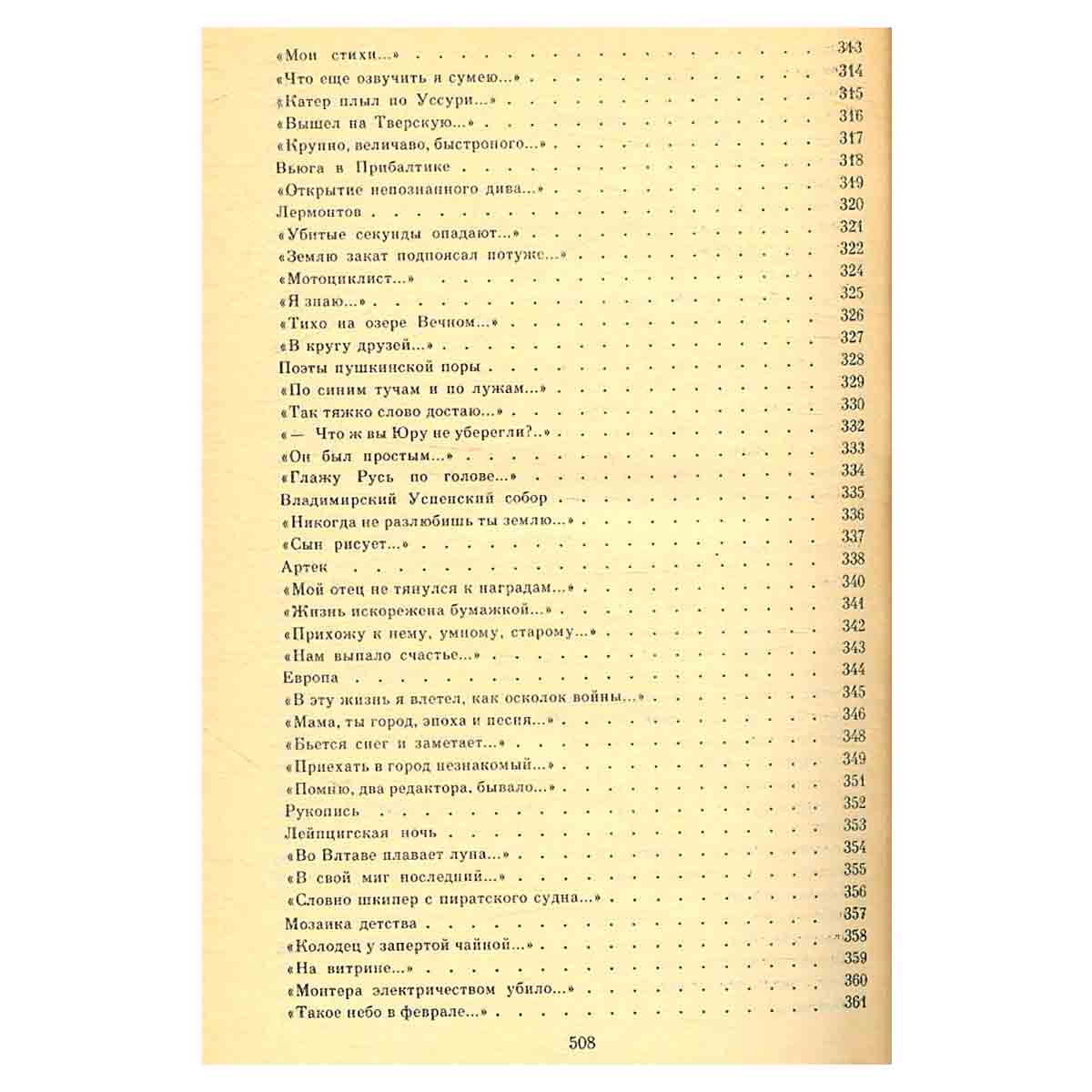 «Мои стихи...» 313
«Что еще озвучить я сумею...» 314
«Катер плыл по Уссури...» 315
«Вышел на Тверскую...» 316
«Крупно, величаво, быстроного...» 317
Вьюга в Прибалтике 318
«Открытие непознанного дива...» 319
Лермонтов 320
«Убитые секунды опадают...» 321
«Землю закат подпоясал потуже...» 322
«Мотоциклист...» 324
«Я знаю...» 325
«Тихо на озере Вечном...» 326
«В кругу друзей...» 327
Поэты пушкинской поры 328
«По синим тучам и по лужам...» 329
«Так тяжко слово достаю...» 330
«— Что ж вы Юру не уберегли?..» 332
«Он был простым...» 333
«Глажу Русь по голове...» 334
Владимирский Успенский собор 335
«Никогда не разлюбишь ты землю...» 336
«Сын рисует...» 337
Артек 338
«Мой отец не тянулся к наградам...» 340
«Жизнь искорежена бумажкой...» 341
«Прихожу к нему, умному, старому...» 342
«Нам выпало счастье...» 343
Европа 344
«В эту жизнь я влетел, как осколок войны...» 345
«Мама, ты город, эпоха и песня...» 346
«Бьется снег и заметает...» 348
«Приехать в город незнакомый...» 349
«Помню, два редактора, бывало...» 351
Рукопись 352
Лейпцигская ночь 353
«Во Влтаве плавает луна...» 354
«В свой миг последний...» 355
«Словно шкипер с пиратского судна...» 356
Мозаика детства 357
«Колодец у запертой чайной...» 358
«На витрине...» 359
«Монтера электричеством убило...» 360
«Такое небо в феврале...» 361

508